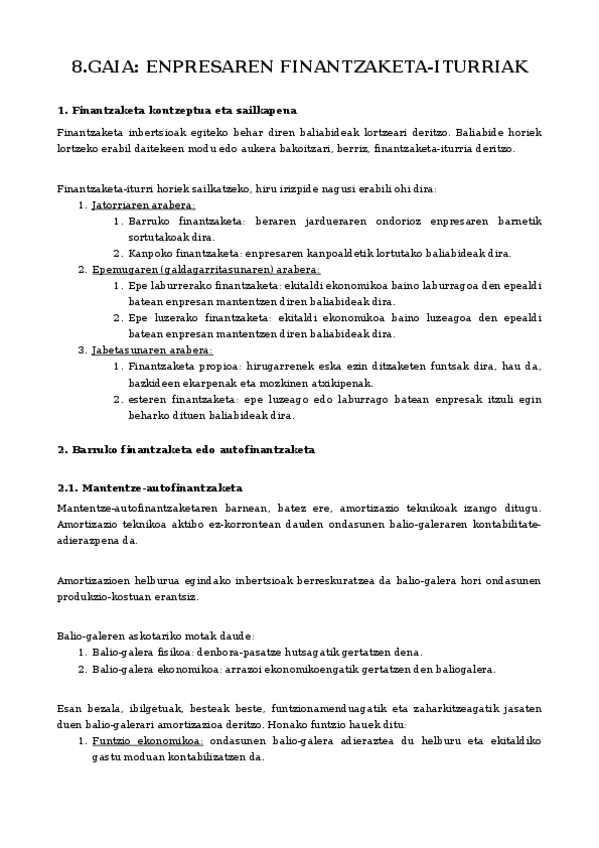 8.GAIA: ENPRESAREN FINANTZAKETA-ITURRIAK

1. Finantzaketa kontzeptua eta sailkapena

Finantzaketa inbertsioak egiteko behar diren baliabideak lortzeari deritzo. Baliabide horiek lortzeko erabil daitekeen modu edo aukera bakoitzari, berriz, finantzaketa-iturria deritzo.

Finantzaketa-iturri horiek sailkatzeko, hiru irizpide nagusi erabili ohi dira:
1. Jatorriaren arabera:
 1. Barruko finantzaketa: beraren jardueraren ondorioz enpresaren barnetik sortutakoak dira.
 2. Kanpoko finantzaketa: enpresaren kanpoaldetik lortutako baliabideak dira.
2. Epemugaren (galdagarritasunaren) arabera:
 1. Epe laburrerako finantzaketa: ekitaldi ekonomikoa baino laburragoa den epealdi batean enpresan mantentzen diren baliabideak dira.
 2. Epe luzerako finantzaketa: ekitaldi ekonomikoa baino luzeagoa den epealdi batean enpresan mantentzen diren baliabideak dira.
3. Jabetasunaren arabera:
 1. Finantzaketa propioa: hirugarrenek eska ezin ditzaketen funtsak dira, hau da, bazkideen ekarpenak eta mozkinen atxikipenak.
 2. esteren finantzaketa: epe luzeago edo laburrago batean enpresak itzuli egin beharko dituen baliabideak dira.

2. Barruko finantzaketa edo autofinantzaketa

2.1. Mantentze-autofinantzaketa

Mantentze-autofinantzaketaren barnean, batez ere, amortizazio teknikoak izango ditugu. Amortizazio teknikoa aktibo ez-korrontean dauden ondasunen balio-galeraren kontabilitate-adierazpena da.

Amortizazioen helburua egindako inbertsioak berreskuratzea da balio-galera hori ondasunen produkzio-kostuan erantsiz.

Balio-galeren askotariko motak daude:
1. Balio-galera fisikoa: denbora-pasatze hutsagatik gertatzen dena.
2. Balio-galera ekonomikoa: arrazoi ekonomikoengatik gertatzen den baliogalera.

Esan bezala, ibilgetuak, besteak beste, funtzionamenduagatik eta zaharkitzeagatik jasaten duen balio-galerari amortizazioa deritzo. Honako funtzio hauek ditu:
1. Funtzio ekonomikoa: ondasunen balio-galera adieraztea du helburu eta ekitaldiko gastu moduan kontabilizatzen da.